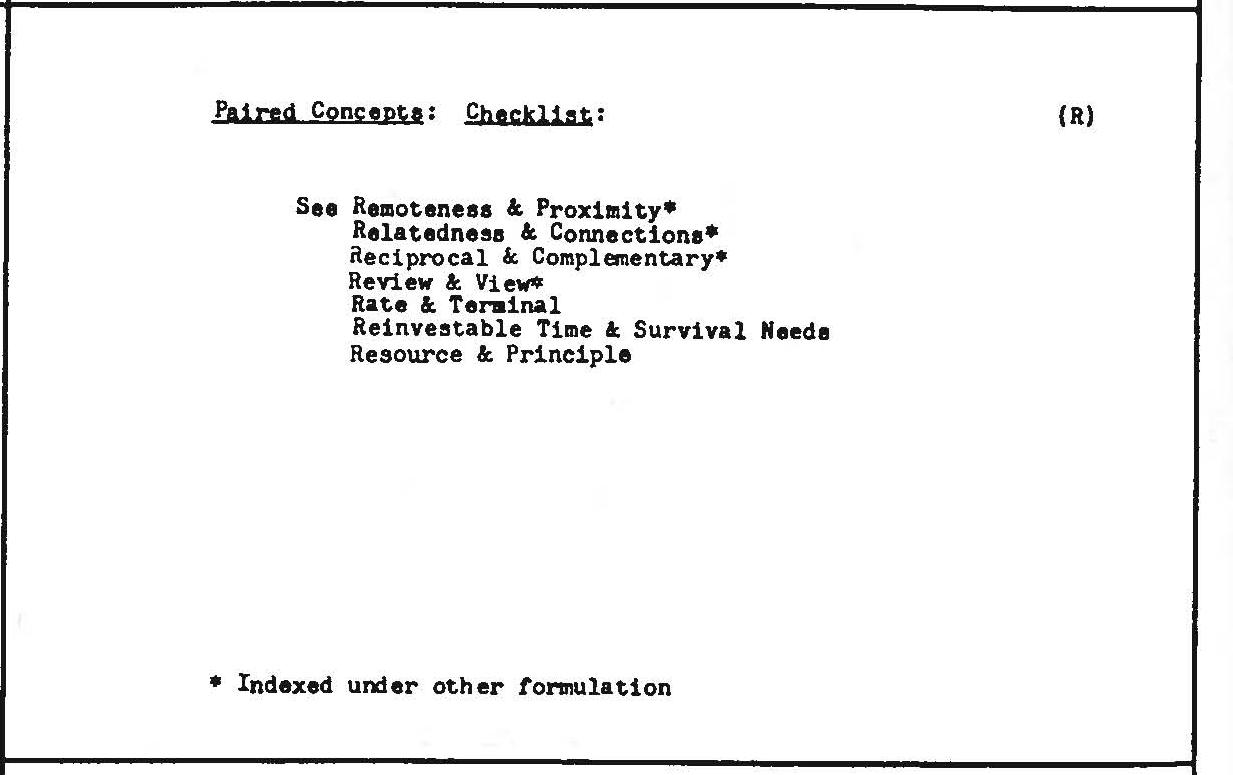 Paired Concepts: Checklist: (R)

See Remoteness & Proximity*
Relatedness & Connections*
Reciprocal & Complementary*
Review & View*
Rate & Terminal
Reinvestable Time & Survival Needs
Resource & Principle

* Indexed under other formulation